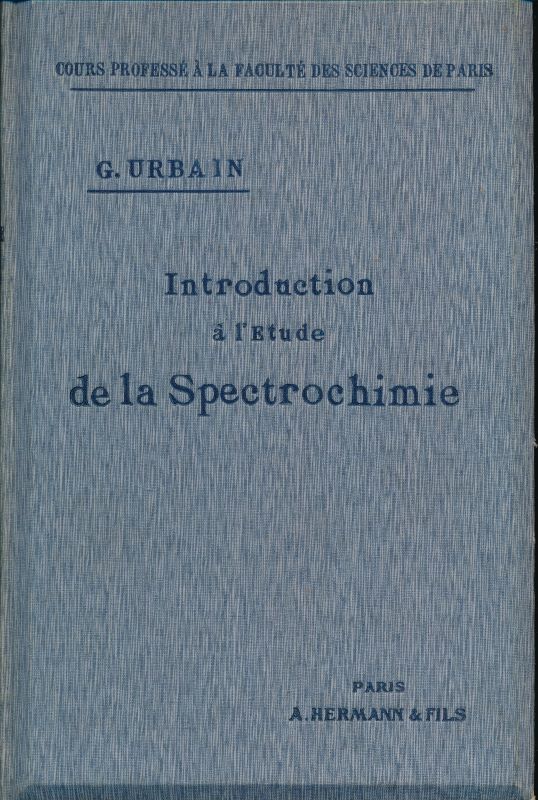 COURS PROFESSÉ À LA FACULTÉ DES SCIENCES DE PARIS

G. URBAIN

Introduction
à l'Etude
de la Spectrochimie

PARIS
A. HERMANN & FILS